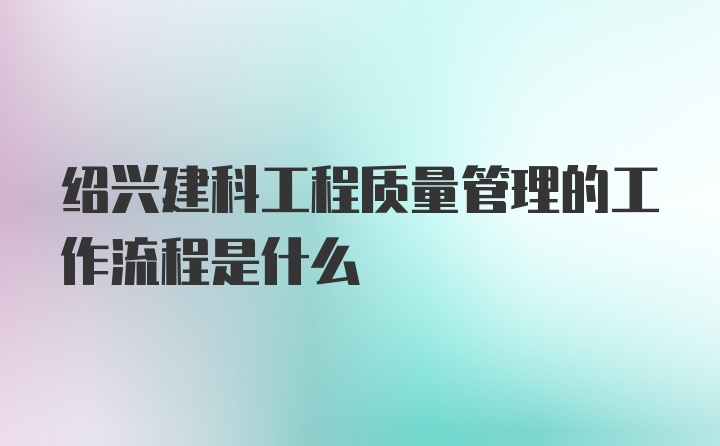 绍兴建科工程质量管理的工作流程是什么